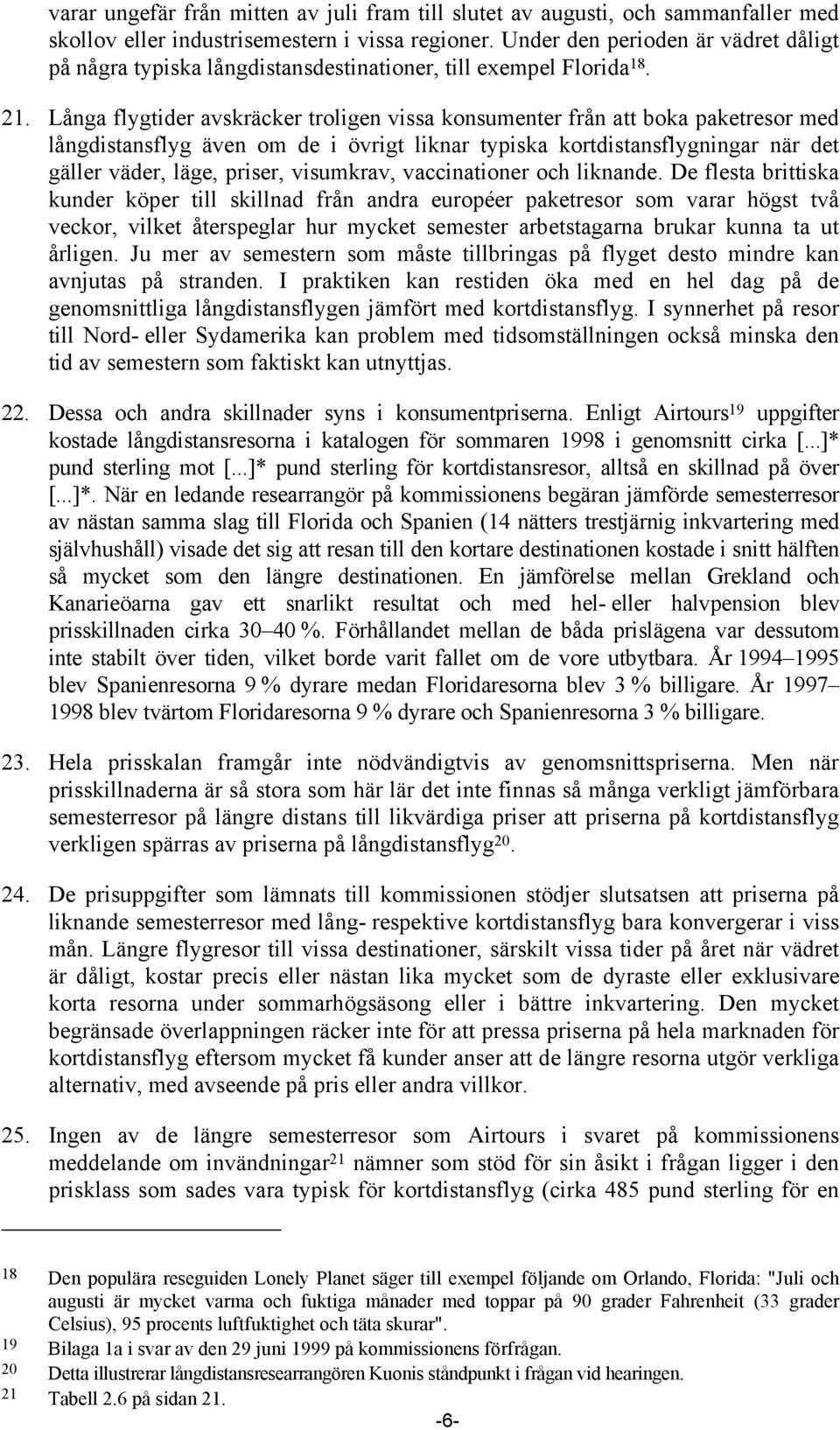 varar ungefär från mitten av juli fram till slutet av augusti, och sammanfaller med skollov eller industrisemestern i vissa regioner. Under den perioden är vädret dåligt på några typiska långdistansdestinationer, till exempel Florida$^{18}$.

21. Långa flygtider avskräcker troligen vissa konsumenter från att boka paketresor med långdistansflyg även om de i övrigt liknar typiska kortdistansflygningar när det gäller väder, läge, priser, visumkrav, vaccinationer och liknande. De flesta brittiska kunder köper till skillnad från andra européer paketresor som varar högst två veckor, vilket återspeglar hur mycket semester arbetstagarna brukar kunna ta ut årligen. Ju mer av semestern som måste tillbringas på flyget desto mindre kan avnjutas på stranden. I praktiken kan restiden öka med en hel dag på de genomsnittliga långdistansflygen jämfört med kortdistansflyg. I synnerhet på resor till Nord- eller Sydamerika kan problem med tidsomställningen också minska den tid av semestern som faktiskt kan utnyttjas.

22. Dessa och andra skillnader syns i konsumentpriserna. Enligt Airtours$^{19}$ uppgifter kostade långdistansresorna i katalogen för sommaren 1998 i genomsnitt cirka [...]* pund sterling mot [...]* pund sterling för kortdistansresor, alltså en skillnad på över [...]*. När en ledande researrangör på kommissionens begäran jämförde semesterresor av nästan samma slag till Florida och Spanien (14 nätters trestjärnig inkvartering med självhushåll) visade det sig att resan till den kortare destinationen kostade i snitt hälften så mycket som den längre destinationen. En jämförelse mellan Grekland och Kanarieöarna gav ett snarlikt resultat och med hel- eller halvpension blev prisskillnaden cirka 30–40 %. Förhållandet mellan de båda prislägena var dessutom inte stabilt över tiden, vilket borde varit fallet om de vore utbytbara. År 1994–1995 blev Spanienresorna 9 % dyrare medan Floridaresorna blev 3 % billigare. År 1997–1998 blev tvärtom Floridaresorna 9 % dyrare och Spanienresorna 3 % billigare.

23. Hela prisskalan framgår inte nödvändigtvis av genomsnittspriserna. Men när prisskillnaderna är så stora som här lär det inte finnas så många verkligt jämförbara semesterresor på längre distans till likvärdiga priser att priserna på kortdistansflyg verkligen spärras av priserna på långdistansflyg$^{20}$.

24. De prisuppgifter som lämnats till kommissionen stödjer slutsatsen att priserna på liknande semesterresor med lång- respektive kortdistansflyg bara konvergerar i viss mån. Längre flygresor till vissa destinationer, särskilt vissa tider på året när vädret är dåligt, kostar precis eller nästan lika mycket som de dyraste eller exklusivare korta resorna under sommarhögsäsong eller i bättre inkvartering. Den mycket begränsade överlappningen räcker inte för att pressa priserna på hela marknaden för kortdistansflyg eftersom mycket få kunder anser att de längre resorna utgör verkliga alternativ, med avseende på pris eller andra villkor.

25. Ingen av de längre semesterresor som Airtours i svaret på kommissionens meddelande om invändningar$^{21}$ nämner som stöd för sin åsikt i frågan ligger i den prisklass som sades vara typisk för kortdistansflyg (cirka 485 pund sterling för en

18 Den populära reseguiden Lonely Planet säger till exempel följande om Orlando, Florida: "Juli och augusti är mycket varma och fuktiga månader med toppar på 90 grader Fahrenheit (33 grader Celsius), 95 procents luftfuktighet och täta skurar".
19 Bilaga 1a i svar av den 29 juni 1999 på kommissionens förfrågan.
20 Detta illustrerar långdistansresearrangören Kuonis ståndpunkt i frågan vid hearingen.
21 Tabell 2.6 på sidan 21.

-6-